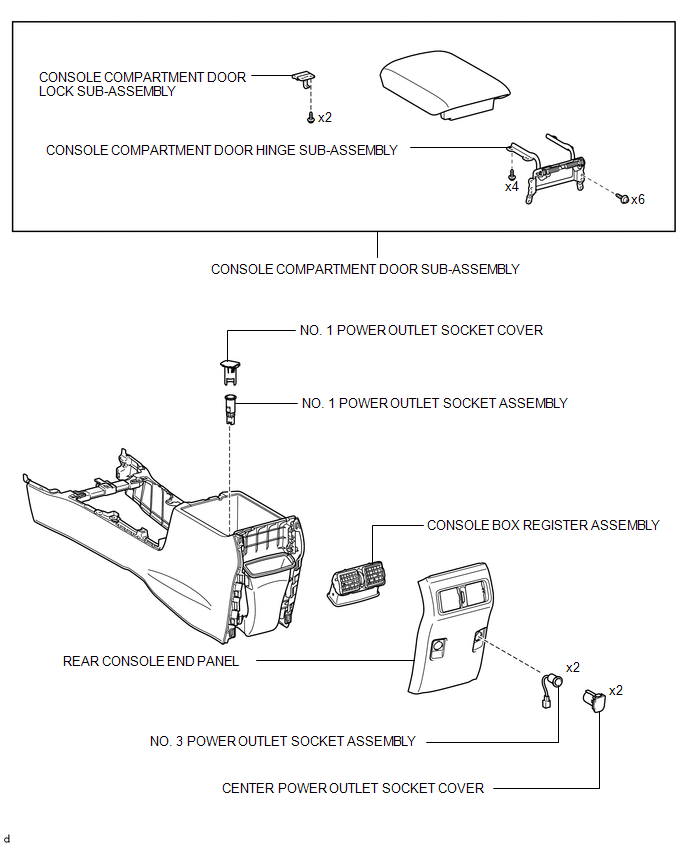 CONSOLE COMPARTMENT DOOR LOCK SUB-ASSEMBLY

x2

CONSOLE COMPARTMENT DOOR HINGE SUB-ASSEMBLY

x4

x6

CONSOLE COMPARTMENT DOOR SUB-ASSEMBLY

NO. 1 POWER OUTLET SOCKET COVER

NO. 1 POWER OUTLET SOCKET ASSEMBLY

CONSOLE BOX REGISTER ASSEMBLY

REAR CONSOLE END PANEL

x2

x2

NO. 3 POWER OUTLET SOCKET ASSEMBLY

CENTER POWER OUTLET SOCKET COVER

d